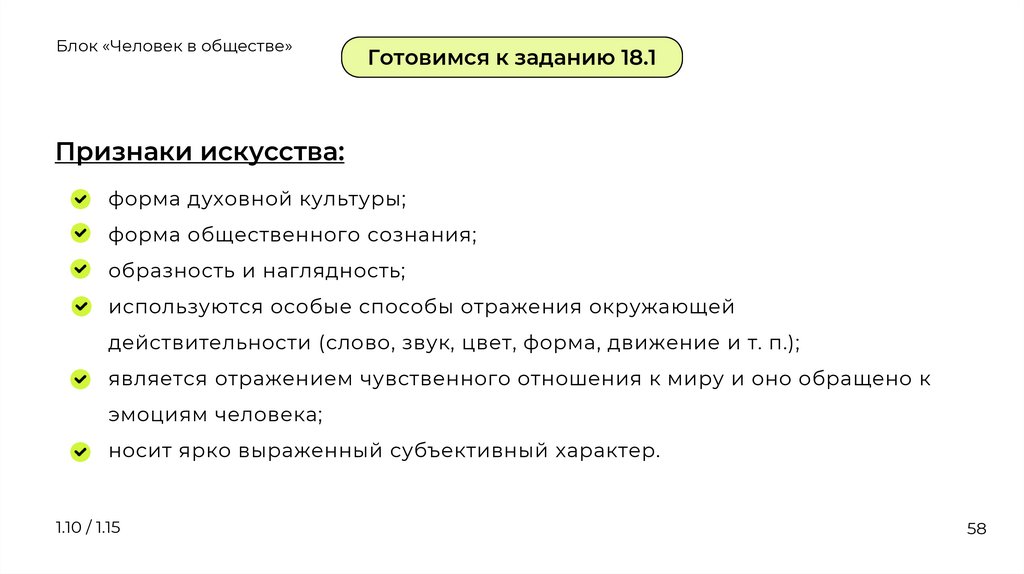 Блок «Человек в обществе»

Готовимся к заданию 18.1

Признаки искусства:

форма духовной культуры;

форма общественного сознания;

образность и наглядность;

используются особые способы отражения окружающей действительности (слово, звук, цвет, форма, движение и т. п.);

является отражением чувственного отношения к миру и оно обращено к эмоциям человека;

носит ярко выраженный субъективный характер.

1.10 / 1.15

58